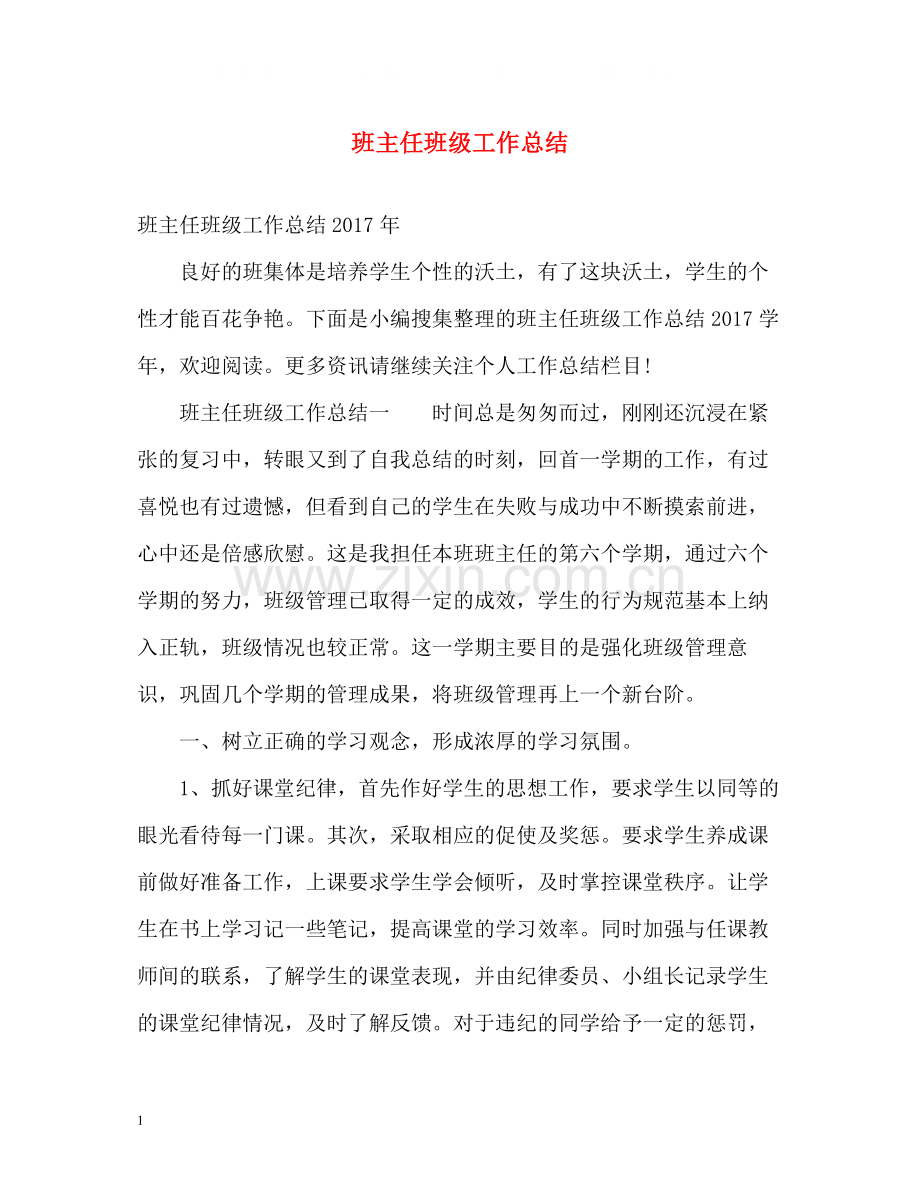 班主任班级工作总结

班主任班级工作总结2017年

良好的班集体是培养学生个性的沃土，有了这块沃土，学生的个性才能百花争艳。下面是小编搜集整理的班主任班级工作总结2017学年，欢迎阅读。更多资讯请继续关注个人工作总结栏目!

班主任班级工作总结一 时间总是匆匆而过，刚刚还沉浸在紧张的复习中，转眼又到了自我总结的时刻，回首一学期的工作，有过喜悦也有过遗憾，但看到自己的学生在失败与成功中不断摸索前进，心中还是倍感欣慰。这是我担任本班班主任的第六个学期，通过六个学期的努力，班级管理已取得一定的成效，学生的行为规范基本上纳入正轨，班级情况也较正常。这一学期主要目的是强化班级管理意识，巩固几个学期的管理成果，将班级管理再上一个新台阶。

一、树立正确的学习观念，形成浓厚的学习氛围。

1、抓好课堂纪律，首先作好学生的思想工作，要求学生以同等的眼光看待每一门课。其次，采取相应的促使及奖惩。要求学生养成课前做好准备工作，上课要求学生学会倾听，及时掌控课堂秩序。让学生在书上学习记一些笔记，提高课堂的学习效率。同时加强与任课教师间的联系，了解学生的课堂表现，并由纪律委员、小组长记录学生的课堂纪律情况，及时了解反馈。对于违纪的同学给予一定的惩罚，

1

www.zixin.com.cn